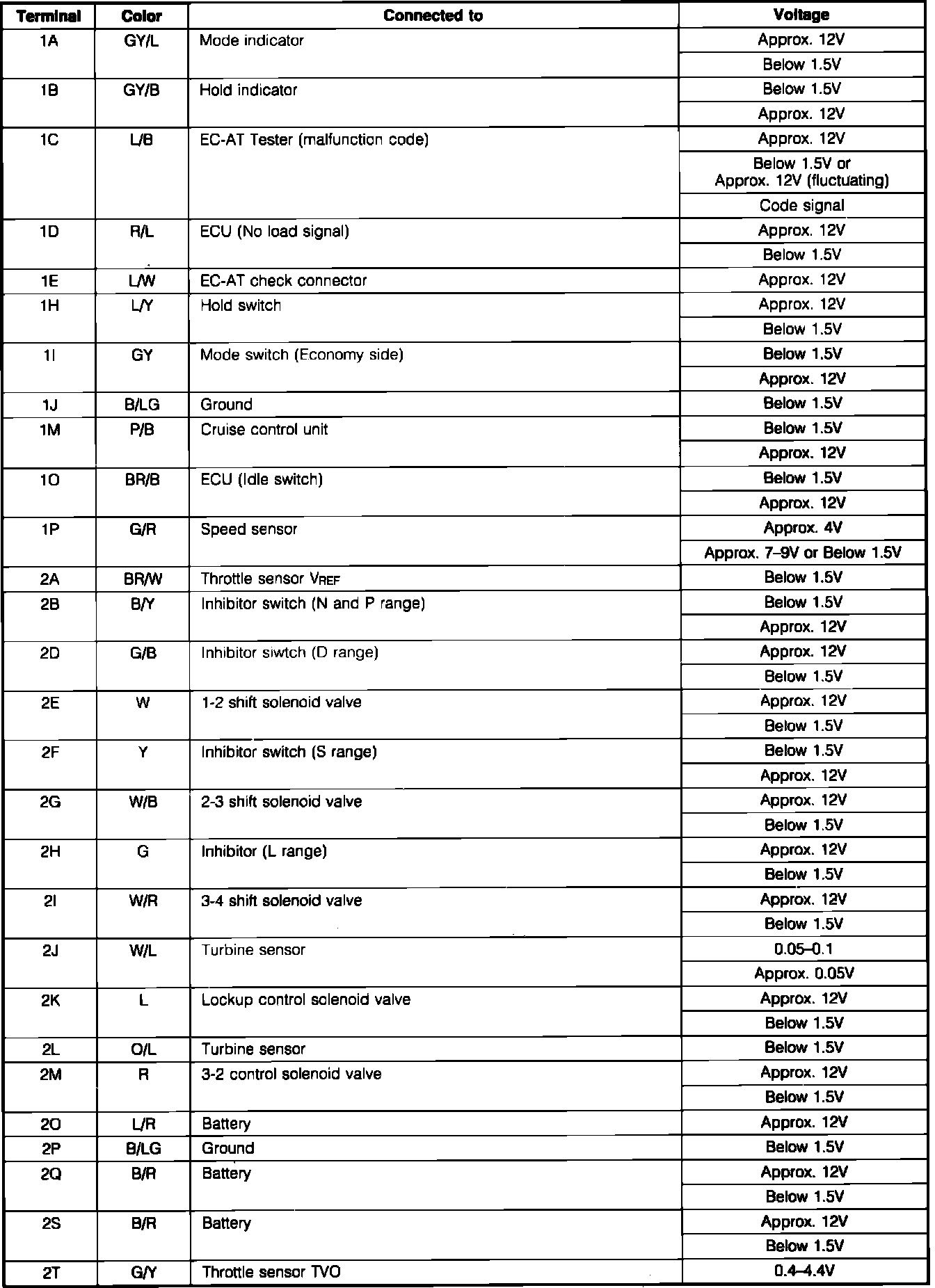 | Terminal | Color | Connected to | Voltage |
|---|---|---|---|
| 1A | GY/L | Mode indicator | Approx. 12V |
| | | | Below 1.5V |
| 1B | GY/B | Hold indicator | Below 1.5V |
| | | | Approx. 12V |
| 1C | L/B | EC-AT Tester (malfunction code) | Approx. 12V |
| | | | Below 1.5V or Approx. 12V (fluctuating) |
| | | | Code signal |
| 1D | R/L | ECU (No load signal) | Approx. 12V |
| | | | Below 1.5V |
| 1E | L/W | EC-AT check connector | Approx. 12V |
| 1H | L/Y | Hold switch | Approx. 12V |
| | | | Below 1.5V |
| 1I | GY | Mode switch (Economy side) | Below 1.5V |
| | | | Approx. 12V |
| 1J | B/LG | Ground | Below 1.5V |
| 1M | P/B | Cruise control unit | Below 1.5V |
| | | | Approx. 12V |
| 1O | BR/B | ECU (Idle switch) | Below 1.5V |
| | | | Approx. 12V |
| 1P | G/R | Speed sensor | Approx. 4V |
| | | | Approx. 7–9V or Below 1.5V |
| 2A | BR/W | Throttle sensor $V_{REF}$ | Below 1.5V |
| 2B | B/Y | Inhibitor switch (N and P range) | Below 1.5V |
| | | | Approx. 12V |
| 2D | G/B | Inhibitor siwtch (D range) | Approx. 12V |
| | | | Below 1.5V |
| 2E | W | 1-2 shift solenoid valve | Approx. 12V |
| | | | Below 1.5V |
| 2F | Y | Inhibitor switch (S range) | Below 1.5V |
| | | | Approx. 12V |
| 2G | W/B | 2-3 shift solenoid valve | Approx. 12V |
| | | | Below 1.5V |
| 2H | G | Inhibitor (L range) | Approx. 12V |
| | | | Below 1.5V |
| 2I | W/R | 3-4 shift solenoid valve | Approx. 12V |
| | | | Below 1.5V |
| 2J | W/L | Turbine sensor | 0.05–0.1 |
| | | | Approx. 0.05V |
| 2K | L | Lockup control solenoid valve | Approx. 12V |
| | | | Below 1.5V |
| 2L | O/L | Turbine sensor | Below 1.5V |
| 2M | R | 3-2 control solenoid valve | Approx. 12V |
| | | | Below 1.5V |
| 2O | L/R | Battery | Approx. 12V |
| 2P | B/LG | Ground | Below 1.5V |
| 2Q | B/R | Battery | Approx. 12V |
| | | | Below 1.5V |
| 2S | B/R | Battery | Approx. 12V |
| | | | Below 1.5V |
| 2T | G/Y | Throttle sensor TVO | 0.4–4.4V |